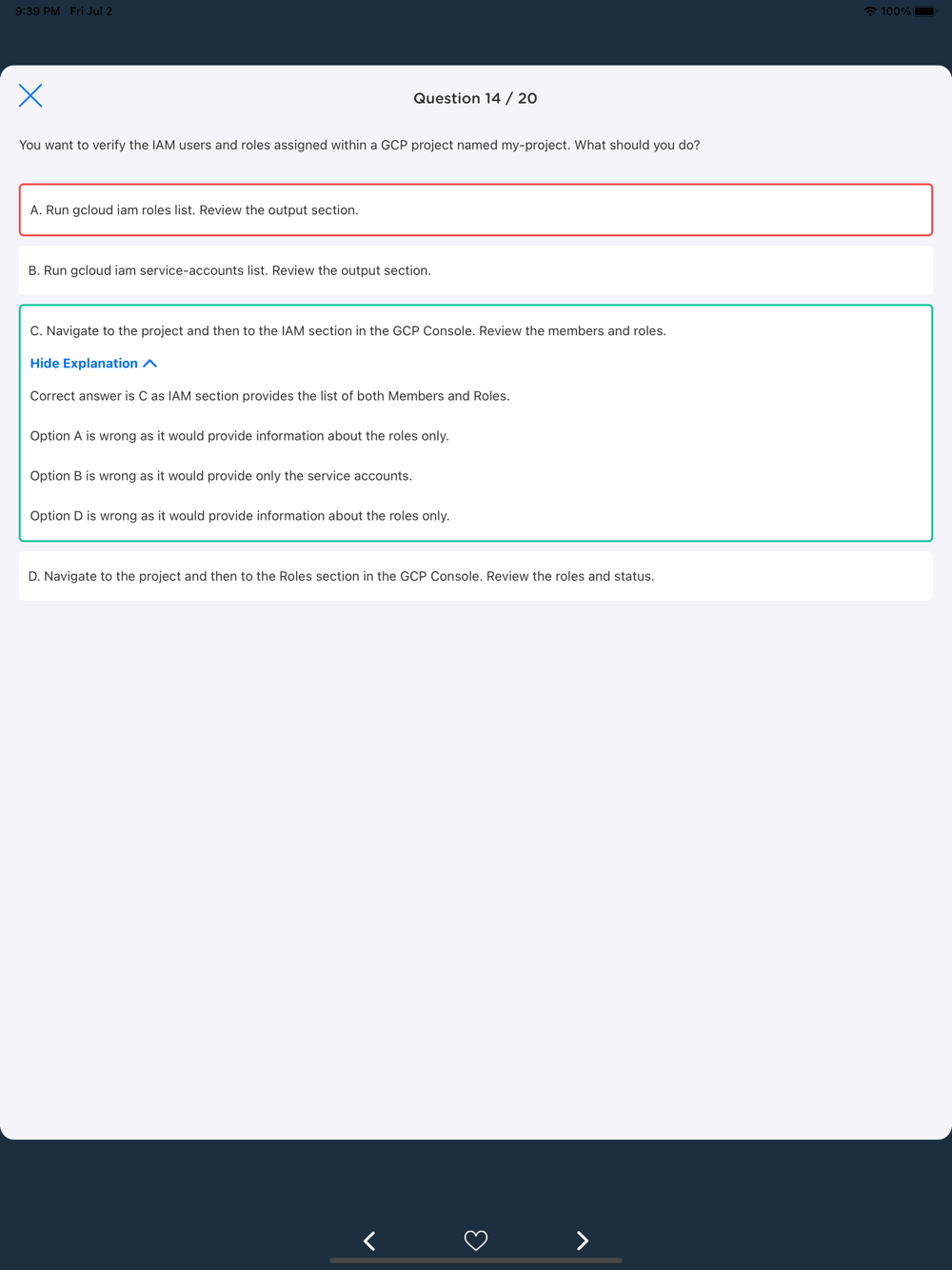 9:39 PM Fri Jul 2

100%

Question 14 / 20

You want to verify the IAM users and roles assigned within a GCP project named my-project. What should you do?

A. Run gcloud iam roles list. Review the output section.

B. Run gcloud iam service-accounts list. Review the output section.

C. Navigate to the project and then to the IAM section in the GCP Console. Review the members and roles.

Hide Explanation

Correct answer is C as IAM section provides the list of both Members and Roles.

Option A is wrong as it would provide information about the roles only.

Option B is wrong as it would provide only the service accounts.

Option D is wrong as it would provide information about the roles only.

D. Navigate to the project and then to the Roles section in the GCP Console. Review the roles and status.